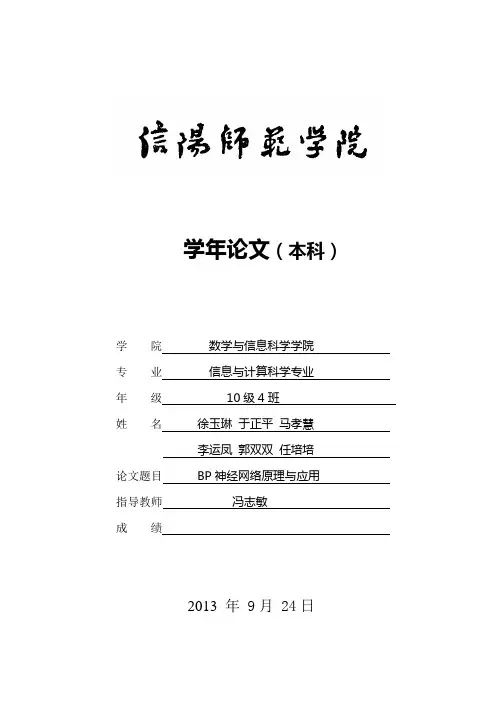 信陽師範学院

学年论文（本科）

学　院　数学与信息科学学院

专　业　信息与计算科学专业

年　级　10 级 4 班

姓　名　徐玉琳 于正平 马孝慧

李运凤 郭双双 任培培

论文题目　BP 神经网络原理与应用

指导教师　冯志敏

成　绩

2013 年 9 月 24 日